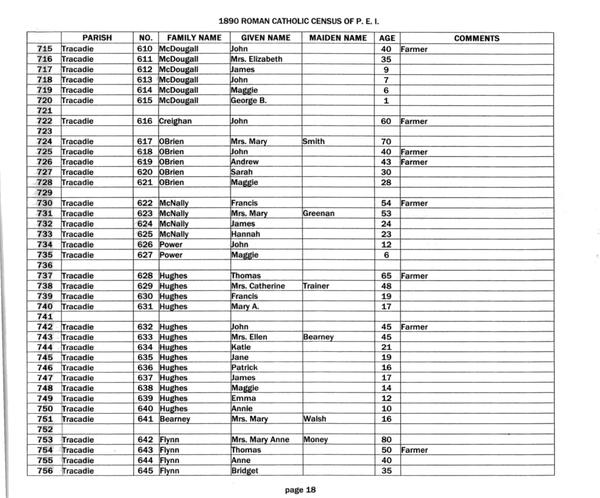 1890 ROMAN CATHOLIC CENSUS OF P. E. I.

| | PARISH | NO. | FAMILY NAME | GIVEN NAME | MAIDEN NAME | AGE | COMMENTS |
|---|---|---|---|---|---|---|---|
| 715 | Tracadie | 610 | McDougall | John | | 40 | Farmer |
| 716 | Tracadie | 611 | McDougall | Mrs. Elizabeth | | 35 | |
| 717 | Tracadie | 612 | McDougall | James | | 9 | |
| 718 | Tracadie | 613 | McDougall | John | | 7 | |
| 719 | Tracadie | 614 | McDougall | Maggie | | 6 | |
| 720 | Tracadie | 615 | McDougall | George B. | | 1 | |
| 721 | | | | | | | |
| 722 | Tracadie | 616 | Creighan | John | | 60 | Farmer |
| 723 | | | | | | | |
| 724 | Tracadie | 617 | OBrien | Mrs. Mary | Smith | 70 | |
| 725 | Tracadie | 618 | OBrien | John | | 40 | Farmer |
| 726 | Tracadie | 619 | OBrien | Andrew | | 43 | Farmer |
| 727 | Tracadie | 620 | OBrien | Sarah | | 30 | |
| 728 | Tracadie | 621 | OBrien | Maggie | | 28 | |
| 729 | | | | | | | |
| 730 | Tracadie | 622 | McNally | Francis | | 54 | Farmer |
| 731 | Tracadie | 623 | McNally | Mrs. Mary | Greenan | 53 | |
| 732 | Tracadie | 624 | McNally | James | | 24 | |
| 733 | Tracadie | 625 | McNally | Hannah | | 23 | |
| 734 | Tracadie | 626 | Power | John | | 12 | |
| 735 | Tracadie | 627 | Power | Maggie | | 6 | |
| 736 | | | | | | | |
| 737 | Tracadie | 628 | Hughes | Thomas | | 65 | Farmer |
| 738 | Tracadie | 629 | Hughes | Mrs. Catherine | Trainer | 48 | |
| 739 | Tracadie | 630 | Hughes | Francis | | 19 | |
| 740 | Tracadie | 631 | Hughes | Mary A. | | 17 | |
| 741 | | | | | | | |
| 742 | Tracadie | 632 | Hughes | John | | 45 | Farmer |
| 743 | Tracadie | 633 | Hughes | Mrs. Ellen | Bearney | 45 | |
| 744 | Tracadie | 634 | Hughes | Katie | | 21 | |
| 745 | Tracadie | 635 | Hughes | Jane | | 19 | |
| 746 | Tracadie | 636 | Hughes | Patrick | | 16 | |
| 747 | Tracadie | 637 | Hughes | James | | 17 | |
| 748 | Tracadie | 638 | Hughes | Maggie | | 14 | |
| 749 | Tracadie | 639 | Hughes | Emma | | 12 | |
| 750 | Tracadie | 640 | Hughes | Annie | | 10 | |
| 751 | Tracadie | 641 | Bearney | Mrs. Mary | Walsh | 16 | |
| 752 | | | | | | | |
| 753 | Tracadie | 642 | Flynn | Mrs. Mary Anne | Money | 80 | |
| 754 | Tracadie | 643 | Flynn | Thomas | | 50 | Farmer |
| 755 | Tracadie | 644 | Flynn | Anne | | 40 | |
| 756 | Tracadie | 645 | Flynn | Bridget | | 35 | |

page 18